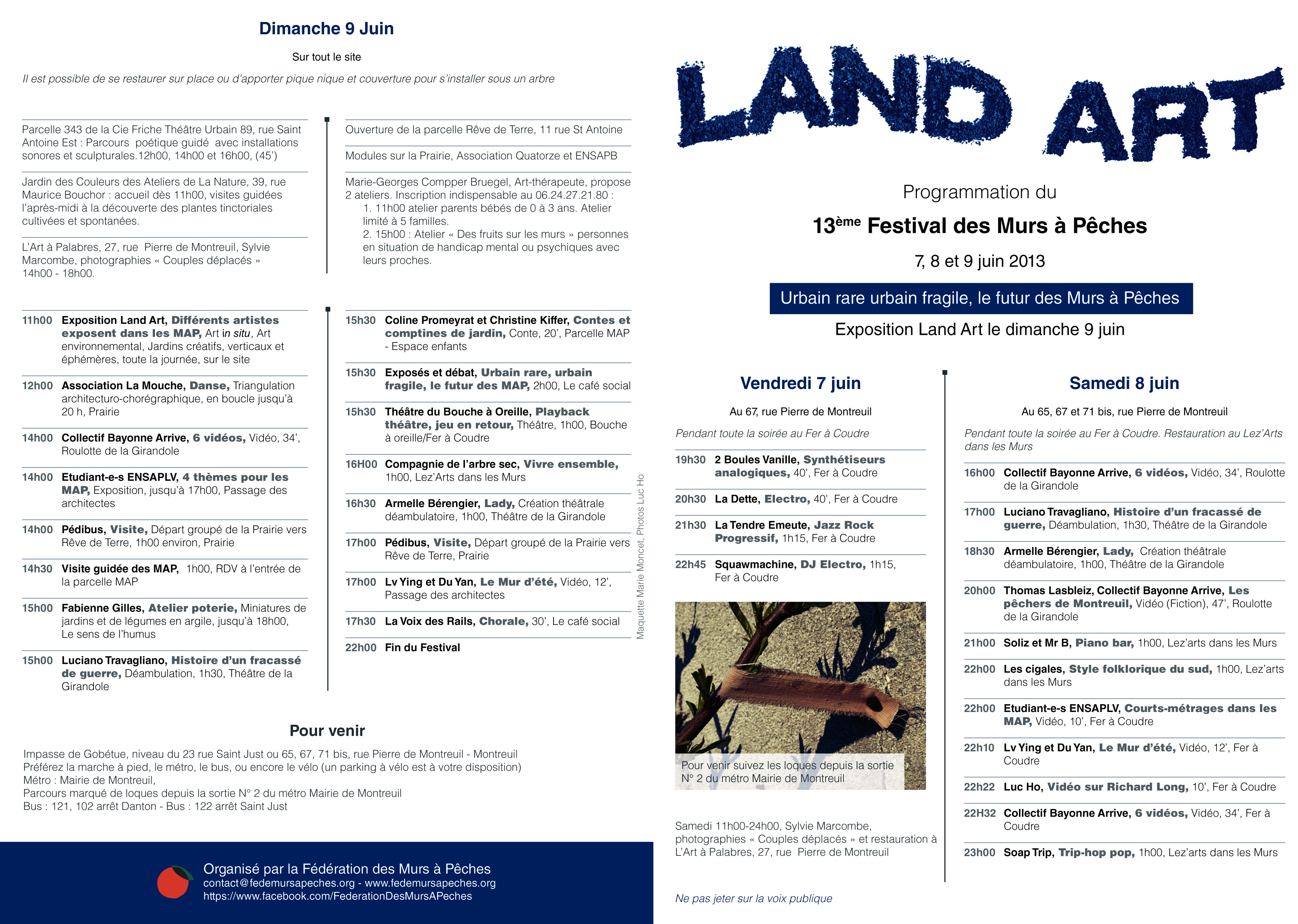 Dimanche 9 Juin

Sur tout le site

Il est possible de se restaurer sur place ou d'apporter pique nique et couverture pour s'installer sous un arbre

Parcelle 343 de la Cie Friche Théâtre Urbain 89, rue Saint Antoine Est : Parcours poétique guidé avec installations sonores et sculpturales.12h00, 14h00 et 16h00, (45')

Jardin des Couleurs des Ateliers de La Nature, 39, rue Maurice Bouchor : accueil dès 11h00, visites guidées l'après-midi à la découverte des plantes tinctoriales cultivées et spontanées.

L'Art à Palabres, 27, rue Pierre de Montreuil, Sylvie Marcombe, photographies « Couples déplacés » 14h00 - 18h00.

Ouverture de la parcelle Rêve de Terre, 11 rue St Antoine

Modules sur la Prairie, Association Quatorze et ENSAPB

Marie-Georges Compper Bruegel, Art-thérapeute, propose 2 ateliers. Inscription indispensable au 06.24.27.21.80 :
1. 11h00 atelier parents bébés de 0 à 3 ans. Atelier limité à 5 familles.
2. 15h00 : Atelier « Des fruits sur les murs » personnes en situation de handicap mental ou psychiques avec leurs proches.

11h00 Exposition Land Art, Différents artistes exposent dans les MAP, Art in situ, Art environnemental, Jardins créatifs, verticaux et éphémères, toute la journée, sur le site

12h00 Association La Mouche, Danse, Triangulation architecturo-chorégraphique, en boucle jusqu'à 20 h, Prairie

14h00 Collectif Bayonne Arrive, 6 vidéos, Vidéo, 34', Roulotte de la Girandole

14h00 Etudiant-e-s ENSAPLV, 4 thèmes pour les MAP, Exposition, jusqu'à 17h00, Passage des architectes

14h00 Pédibus, Visite, Départ groupé de la Prairie vers Rêve de Terre, 1h00 environ, Prairie

14h30 Visite guidée des MAP, 1h00, RDV à l'entrée de la parcelle MAP

15h00 Fabienne Gilles, Atelier poterie, Miniatures de jardins et de légumes en argile, jusqu'à 18h00, Le sens de l'humus

15h00 Luciano Travagliano, Histoire d'un fracassé de guerre, Déambulation, 1h30, Théâtre de la Girandole

15h30 Coline Promeyrat et Christine Kiffer, Contes et comptines de jardin, Conte, 20', Parcelle MAP - Espace enfants

15h30 Exposés et débat, Urbain rare, urbain fragile, le futur des MAP, 2h00, Le café social

15h30 Théâtre du Bouche à Oreille, Playback théâtre, jeu en retour, Théâtre, 1h00, Bouche à oreille/Fer à Coudre

16H00 Compagnie de l'arbre sec, Vivre ensemble, 1h00, Lez'Arts dans les Murs

16h30 Armelle Bérengier, Lady, Création théâtrale déambulatoire, 1h00, Théâtre de la Girandole

17h00 Pédibus, Visite, Départ groupé de la Prairie vers Rêve de Terre, Prairie

17h00 Lv Ying et Du Yan, Le Mur d'été, Vidéo, 12', Passage des architectes

17h30 La Voix des Rails, Chorale, 30', Le café social

22h00 Fin du Festival

Maquette Marie Moncet, Photos Luc Ho

Pour venir

Impasse de Gobétue, niveau du 23 rue Saint Just ou 65, 67, 71 bis, rue Pierre de Montreuil - Montreuil
Préférez la marche à pied, le métro, le bus, ou encore le vélo (un parking à vélo est à votre disposition)
Métro : Mairie de Montreuil,
Parcours marqué de loques depuis la sortie N° 2 du métro Mairie de Montreuil
Bus : 121, 102 arrêt Danton - Bus : 122 arrêt Saint Just

Organisé par la Fédération des Murs à Pêches
contact@fedemursapeches.org - www.fedemursapeches.org
https://www.facebook.com/FederationDesMursAPeches

LAND ART

Programmation du
13ème Festival des Murs à Pêches
7, 8 et 9 juin 2013

Urbain rare urbain fragile, le futur des Murs à Pêches
Exposition Land Art le dimanche 9 juin

Vendredi 7 juin

Au 67, rue Pierre de Montreuil

Pendant toute la soirée au Fer à Coudre

19h30 2 Boules Vanille, Synthétiseurs analogiques, 40', Fer à Coudre

20h30 La Dette, Electro, 40', Fer à Coudre

21h30 La Tendre Emeute, Jazz Rock Progressif, 1h15, Fer à Coudre

22h45 Squawmachine, DJ Electro, 1h15, Fer à Coudre

Pour venir suivez les loques depuis la sortie N° 2 du métro Mairie de Montreuil

Samedi 11h00-24h00, Sylvie Marcombe, photographies « Couples déplacés » et restauration à L'Art à Palabres, 27, rue Pierre de Montreuil

Ne pas jeter sur la voix publique

Samedi 8 juin

Au 65, 67 et 71 bis, rue Pierre de Montreuil

Pendant toute la soirée au Fer à Coudre. Restauration au Lez'Arts dans les Murs

16h00 Collectif Bayonne Arrive, 6 vidéos, Vidéo, 34', Roulotte de la Girandole

17h00 Luciano Travagliano, Histoire d'un fracassé de guerre, Déambulation, 1h30, Théâtre de la Girandole

18h30 Armelle Bérengier, Lady, Création théâtrale déambulatoire, 1h00, Théâtre de la Girandole

20h00 Thomas Lasbleiz, Collectif Bayonne Arrive, Les pêchers de Montreuil, Vidéo (Fiction), 47', Roulotte de la Girandole

21h00 Soliz et Mr B, Piano bar, 1h00, Lez'arts dans les Murs

22h00 Les cigales, Style folklorique du sud, 1h00, Lez'arts dans les Murs

22h00 Etudiant-e-s ENSAPLV, Courts-métrages dans les MAP, Vidéo, 10', Fer à Coudre

22h10 Lv Ying et Du Yan, Le Mur d'été, Vidéo, 12', Fer à Coudre

22h22 Luc Ho, Vidéo sur Richard Long, 10', Fer à Coudre

22H32 Collectif Bayonne Arrive, 6 vidéos, Vidéo, 34', Fer à Coudre

23h00 Soap Trip, Trip-hop pop, 1h00, Lez'arts dans les Murs